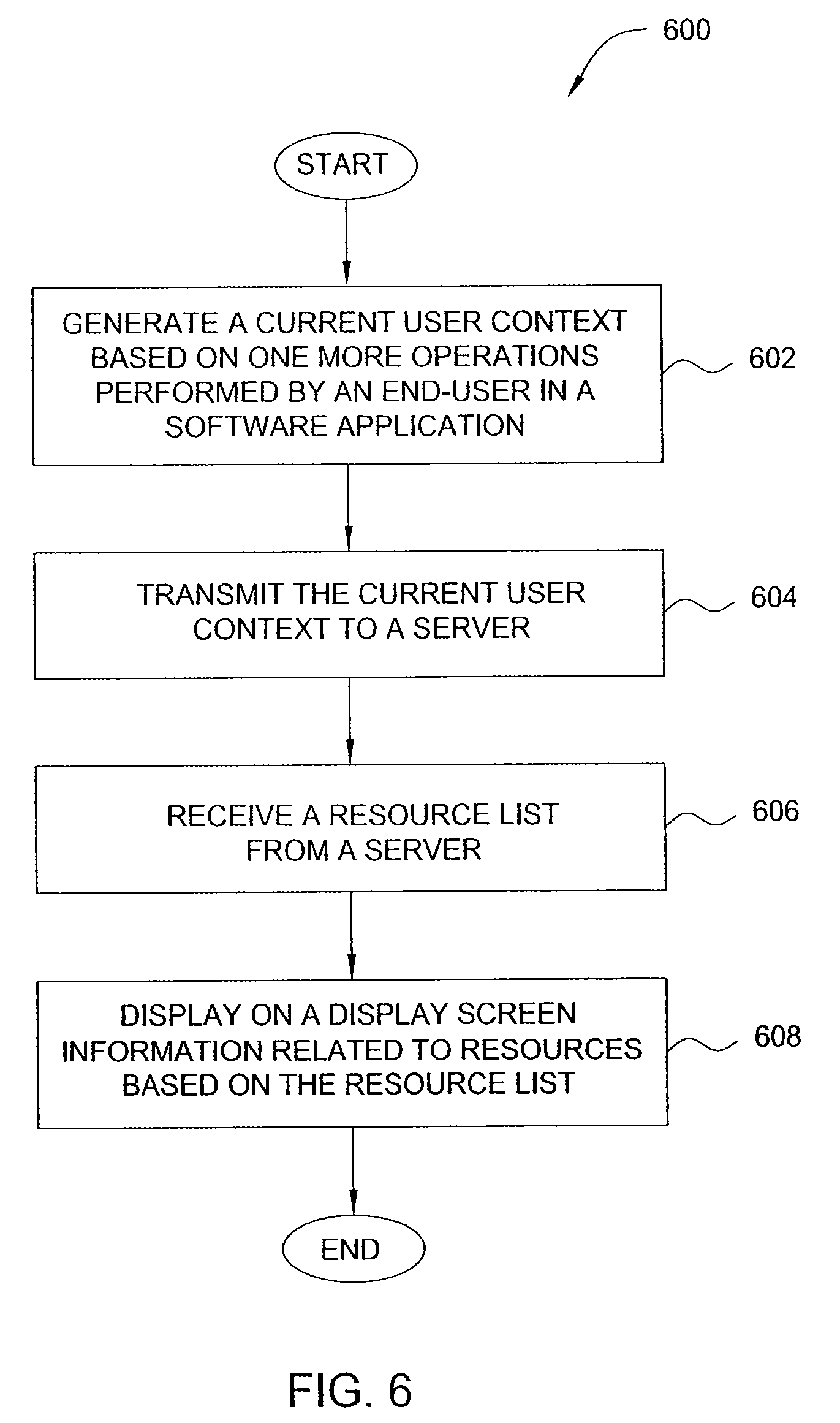 600

START

GENERATE A CURRENT USER CONTEXT BASED ON ONE MORE OPERATIONS PERFORMED BY AN END-USER IN A SOFTWARE APPLICATION

602

TRANSMIT THE CURRENT USER CONTEXT TO A SERVER

604

RECEIVE A RESOURCE LIST FROM A SERVER

606

DISPLAY ON A DISPLAY SCREEN INFORMATION RELATED TO RESOURCES BASED ON THE RESOURCE LIST

608

END

FIG. 6